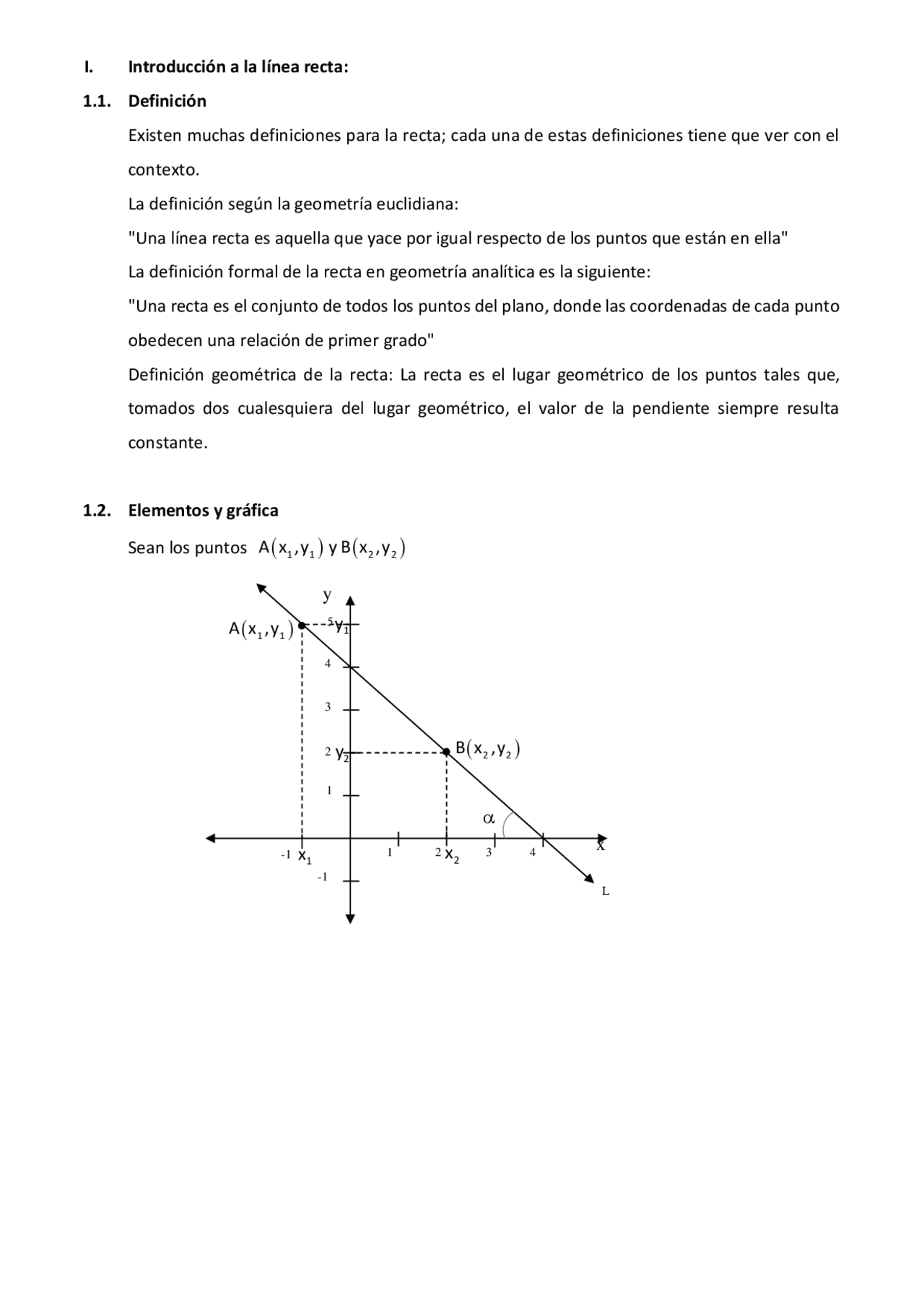 I. Introducción a la línea recta:

1.1. Definición

Existen muchas definiciones para la recta; cada una de estas definiciones tiene que ver con el contexto.

La definición según la geometría euclidiana:

"Una línea recta es aquella que yace por igual respecto de los puntos que están en ella"

La definición formal de la recta en geometría analítica es la siguiente:

"Una recta es el conjunto de todos los puntos del plano, donde las coordenadas de cada punto obedecen una relación de primer grado"

Definición geométrica de la recta: La recta es el lugar geométrico de los puntos tales que, tomados dos cualesquiera del lugar geométrico, el valor de la pendiente siempre resulta constante.

1.2. Elementos y gráfica

Sean los puntos $A(x_1, y_1)$ y $B(x_2, y_2)$

y
$A(x_1, y_1)$
5 $y_1$
4
3
2 $y_2$
$B(x_2, y_2)$
1
$\alpha$
-1 $x_1$
1
2 $x_2$
3
4
x
-1
L